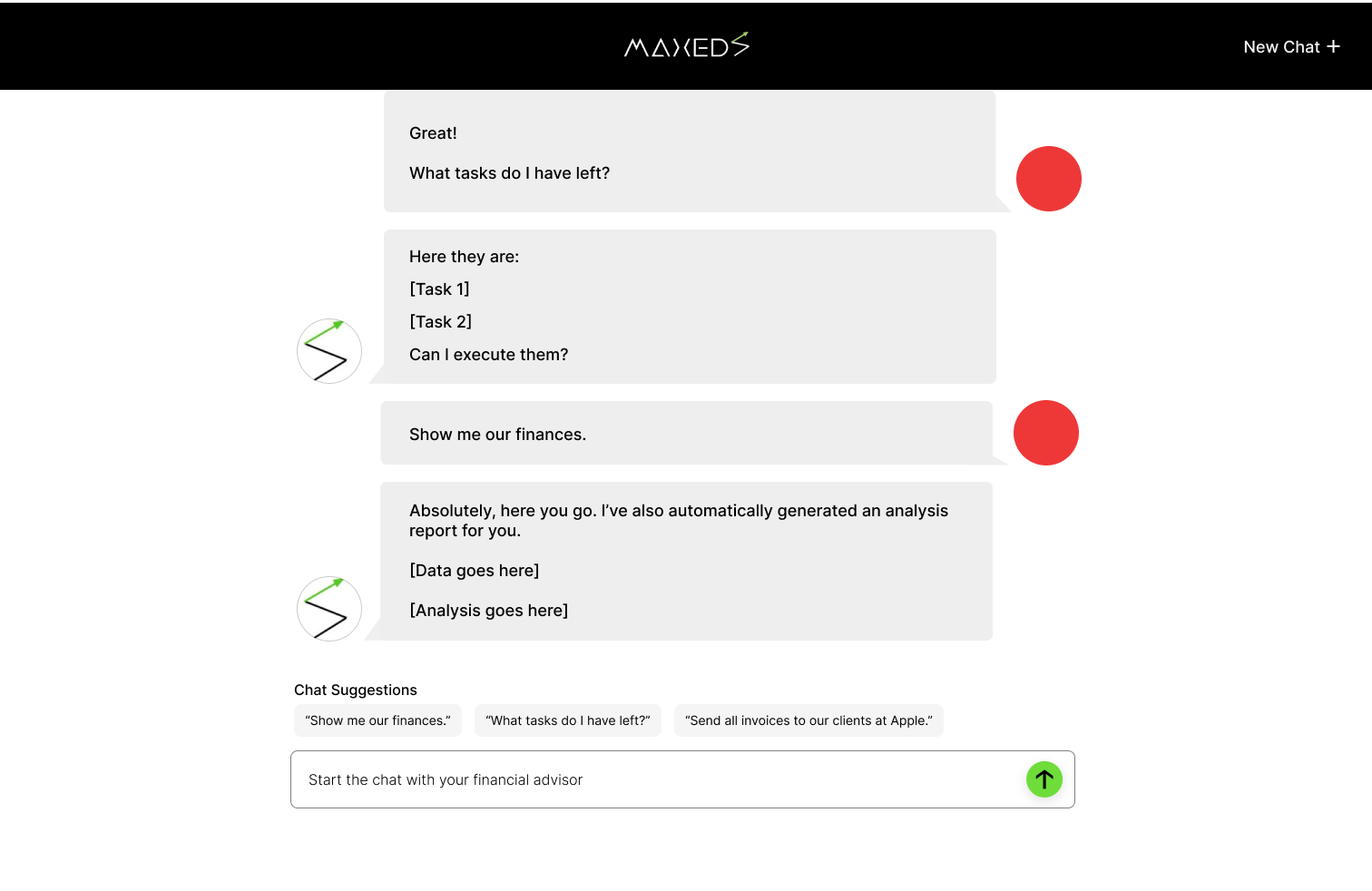 MAXEDS

New Chat +

Great!

What tasks do I have left?

Here they are:

[Task 1]

[Task 2]

Can I execute them?

Show me our finances.

Absolutely, here you go. I've also automatically generated an analysis report for you.

[Data goes here]

[Analysis goes here]

Chat Suggestions

"Show me our finances."

"What tasks do I have left?"

"Send all invoices to our clients at Apple."

Start the chat with your financial advisor